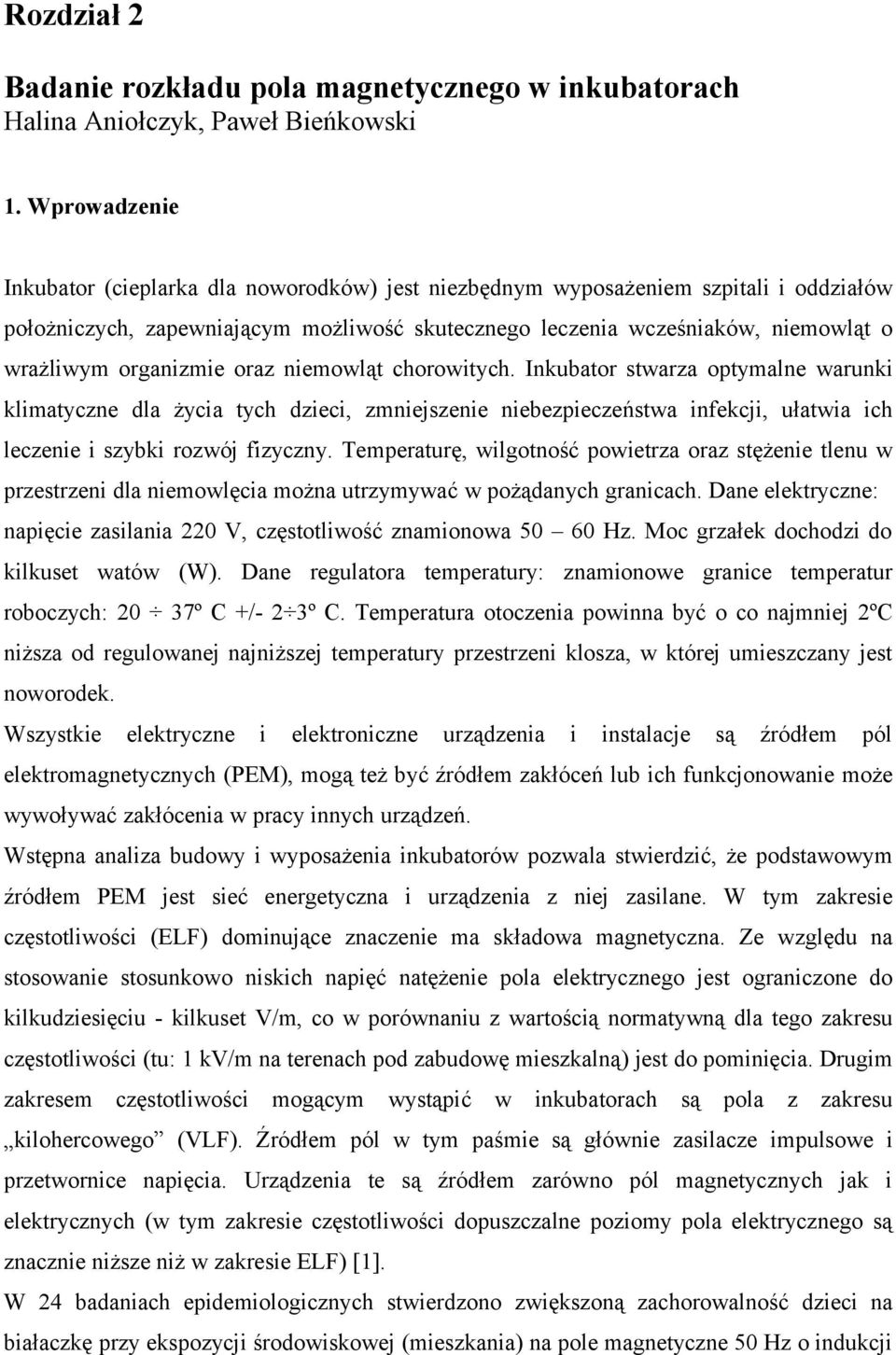 Rozdział 2

Badanie rozkładu pola magnetycznego w inkubatorach
Halina Aniołczyk, Paweł Bieńkowski

1. Wprowadzenie

Inkubator (cieplarka dla noworodków) jest niezbędnym wyposażeniem szpitali i oddziałów położniczych, zapewniającym możliwość skutecznego leczenia wcześniaków, niemowląt o wrażliwym organizmie oraz niemowląt chorowitych. Inkubator stwarza optymalne warunki klimatyczne dla życia tych dzieci, zmniejszenie niebezpieczeństwa infekcji, ułatwia ich leczenie i szybki rozwój fizyczny. Temperaturę, wilgotność powietrza oraz stężenie tlenu w przestrzeni dla niemowlęcia można utrzymywać w pożądanych granicach. Dane elektryczne: napięcie zasilania 220 V, częstotliwość znamionowa 50 – 60 Hz. Moc grzałek dochodzi do kilkuset watów (W). Dane regulatora temperatury: znamionowe granice temperatur roboczych: 20 ÷ 37º C +/- 2÷3º C. Temperatura otoczenia powinna być o co najmniej 2ºC niższa od regulowanej najniższej temperatury przestrzeni klosza, w której umieszczany jest noworodek.
Wszystkie elektryczne i elektroniczne urządzenia i instalacje są źródłem pól elektromagnetycznych (PEM), mogą też być źródłem zakłóceń lub ich funkcjonowanie może wywoływać zakłócenia w pracy innych urządzeń.
Wstępna analiza budowy i wyposażenia inkubatorów pozwala stwierdzić, że podstawowym źródłem PEM jest sieć energetyczna i urządzenia z niej zasilane. W tym zakresie częstotliwości (ELF) dominujące znaczenie ma składowa magnetyczna. Ze względu na stosowanie stosunkowo niskich napięć natężenie pola elektrycznego jest ograniczone do kilkudziesięciu - kilkuset V/m, co w porównaniu z wartością normatywną dla tego zakresu częstotliwości (tu: 1 kV/m na terenach pod zabudowę mieszkalną) jest do pominięcia. Drugim zakresem częstotliwości mogącym wystąpić w inkubatorach są pola z zakresu „kilohercowego” (VLF). Źródłem pól w tym paśmie są głównie zasilacze impulsowe i przetwornice napięcia. Urządzenia te są źródłem zarówno pól magnetycznych jak i elektrycznych (w tym zakresie częstotliwości dopuszczalne poziomy pola elektrycznego są znacznie niższe niż w zakresie ELF) [1].
W 24 badaniach epidemiologicznych stwierdzono zwiększoną zachorowalność dzieci na białaczkę przy ekspozycji środowiskowej (mieszkania) na pole magnetyczne 50 Hz o indukcji